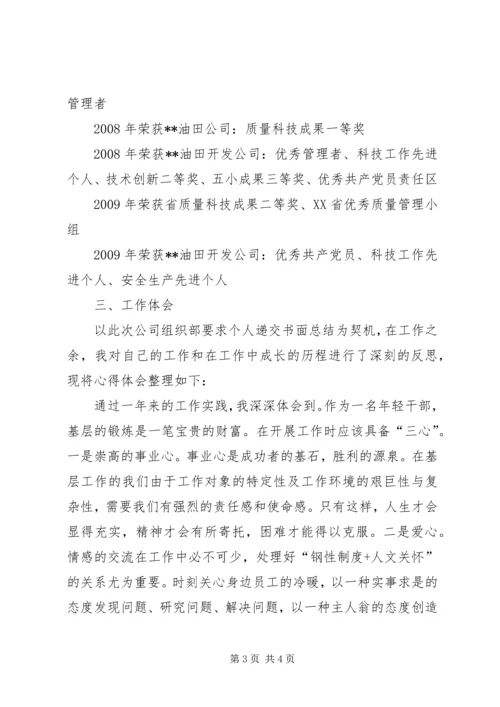 管理者

2008 年荣获**油田公司：质量科技成果一等奖

2008 年荣获**油田开发公司：优秀管理者、科技工作先进个人、技术创新二等奖、五小成果三等奖、优秀共产党员责任区

2009 年荣获省质量科技成果二等奖、XX 省优秀质量管理小组

2009 年荣获**油田开发公司：优秀共产党员、科技工作先进个人、安全生产先进个人

三、工作体会

以此次公司组织部要求个人递交书面总结为契机，在工作之余，我对自己的工作和在工作中成长的历程进行了深刻的反思，现将心得体会整理如下：

通过一年来的工作实践，我深深体会到。作为一名年轻干部，基层的锻炼是一笔宝贵的财富。在开展工作时应该具备“三心”。一是崇高的事业心。事业心是成功者的基石，胜利的源泉。在基层工作的我们由于工作对象的特定性及工作环境的艰巨性与复杂性，需要我们有强烈的责任感和使命感。只有这样，人生才会显得充实，精神才会有所寄托，困难才能得以克服。二是爱心。情感的交流在工作中必不可少，处理好“钢性制度+人文关怀”的关系尤为重要。时刻关心身边员工的冷暖，以一种实事求是的态度发现问题、研究问题、解决问题，以一种主人翁的态度创造

第 3 页 共 4 页